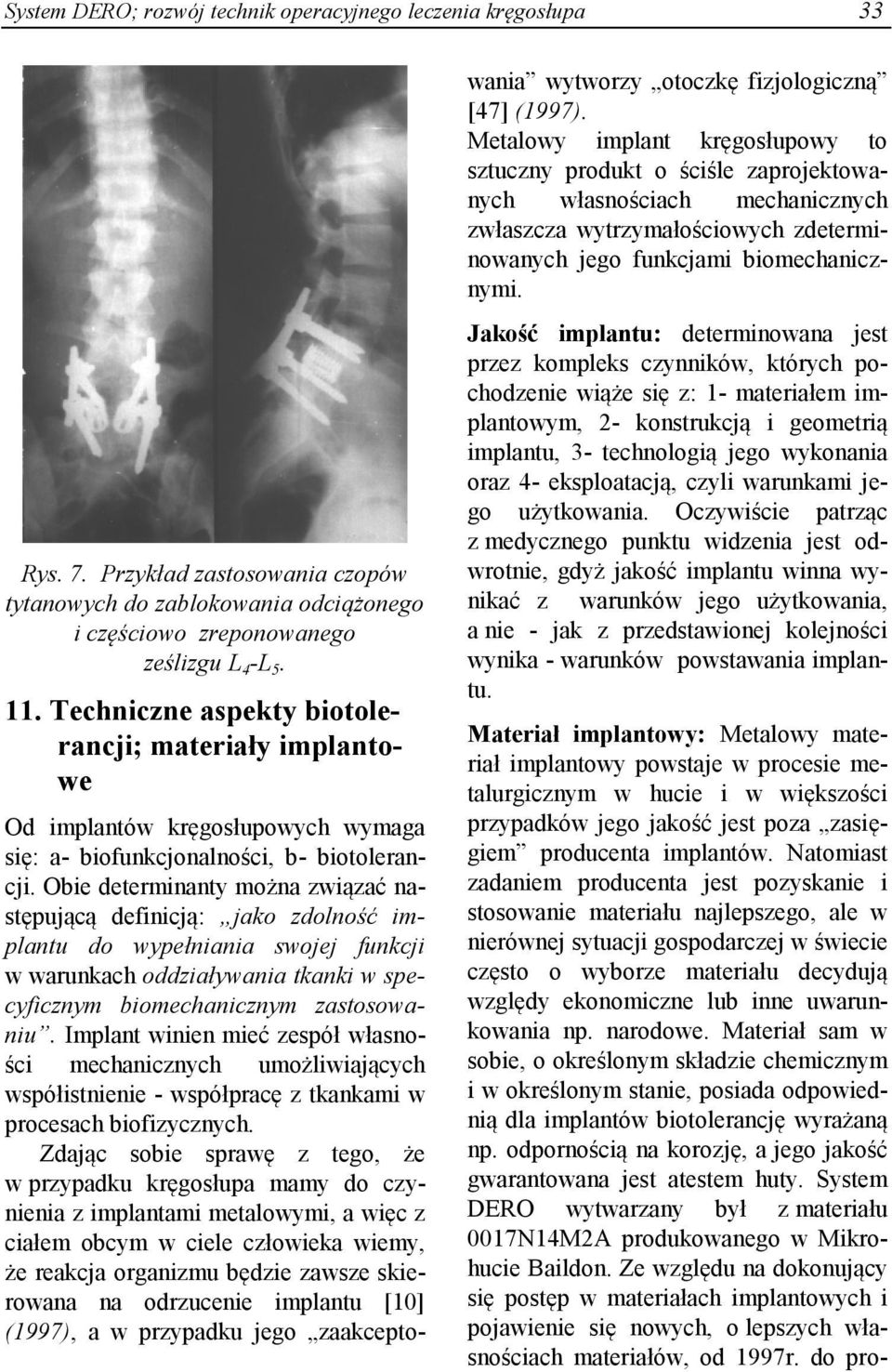 System DERO; rozwój technik operacyjnego leczenia kręgosłupa 33

Rys. 7. Przykład zastosowania czopów tytanowych do zablokowania odciążonego i częściowo zreponowanego ześlizgu $L_4$-$L_5$.

11. Techniczne aspekty biotolerancji; materiały implantowe

Od implantów kręgosłupowych wymaga się: a- biofunkcjonalności, b- biotolerancji. Obie determinanty można związać następującą definicją: „jako zdolność implantu do wypełniania swojej funkcji w warunkach oddziaływania tkanki w specyficznym biomechanicznym zastosowaniu”. Implant winien mieć zespół własności mechanicznych umożliwiających współistnienie - współpracę z tkankami w procesach biofizycznych.

Zdając sobie sprawę z tego, że w przypadku kręgosłupa mamy do czynienia z implantami metalowymi, a więc z ciałem obcym w ciele człowieka wiemy, że reakcja organizmu będzie zawsze skierowana na odrzucenie implantu [10] (1997), a w przypadku jego „zaakceptowania” wytworzy „otoczkę fizjologiczną” [47] (1997). Metalowy implant kręgosłupowy to sztuczny produkt o ściśle zaprojektowanych własnościach mechanicznych zwłaszcza wytrzymałościowych zdeterminowanych jego funkcjami biomechanicznymi.

Jakość implantu: determinowana jest przez kompleks czynników, których pochodzenie wiąże się z: 1- materiałem implantowym, 2- konstrukcją i geometrią implantu, 3- technologią jego wykonania oraz 4- eksploatacją, czyli warunkami jego użytkowania. Oczywiście patrząc z medycznego punktu widzenia jest odwrotnie, gdyż jakość implantu winna wynikać z warunków jego użytkowania, a nie - jak z przedstawionej kolejności wynika - warunków powstawania implantu.

Materiał implantowy: Metalowy materiał implantowy powstaje w procesie metalurgicznym w hucie i w większości przypadków jego jakość jest poza „zasięgiem” producenta implantów. Natomiast zadaniem producenta jest pozyskanie i stosowanie materiału najlepszego, ale w nierównej sytuacji gospodarczej w świecie często o wyborze materiału decydują względy ekonomiczne lub inne uwarunkowania np. narodowe. Materiał sam w sobie, o określonym składzie chemicznym i w określonym stanie, posiada odpowiednią dla implantów biotolerancję wyrażaną np. odpornością na korozję, a jego jakość gwarantowana jest atestem huty. System DERO wytwarzany był z materiału 0017N14M2A produkowanego w Mikrohucie Baildon. Ze względu na dokonujący się postęp w materiałach implantowych i pojawienie się nowych, o lepszych własnościach materiałów, od 1997r. do pro-